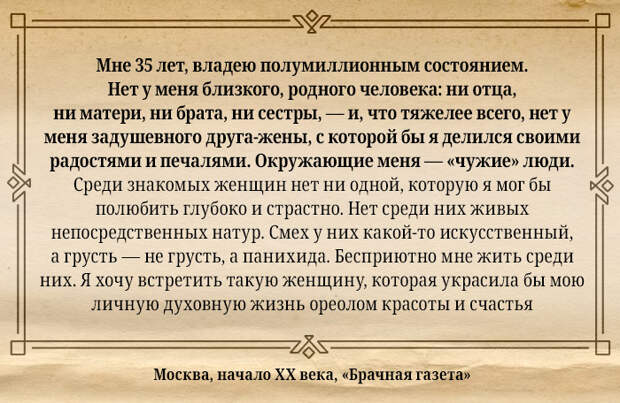 Мне 35 лет, владею полумиллионным состоянием. Нет у меня близкого, родного человека: ни отца, ни матери, ни брата, ни сестры, — и, что тяжелее всего, нет у меня задушевного друга-жены, с которой бы я делился своими радостями и печалями. Окружающие меня — «чужие» люди. Среди знакомых женщин нет ни одной, которую я мог бы полюбить глубоко и страстно. Нет среди них живых непосредственных натур. Смех у них какой-то искусственный, а грусть — не грусть, а панихида. Бесприютно мне жить среди них. Я хочу встретить такую женщину, которая украсила бы мою личную духовную жизнь ореолом красоты и счастья

Москва, начало XX века, «Брачная газета»